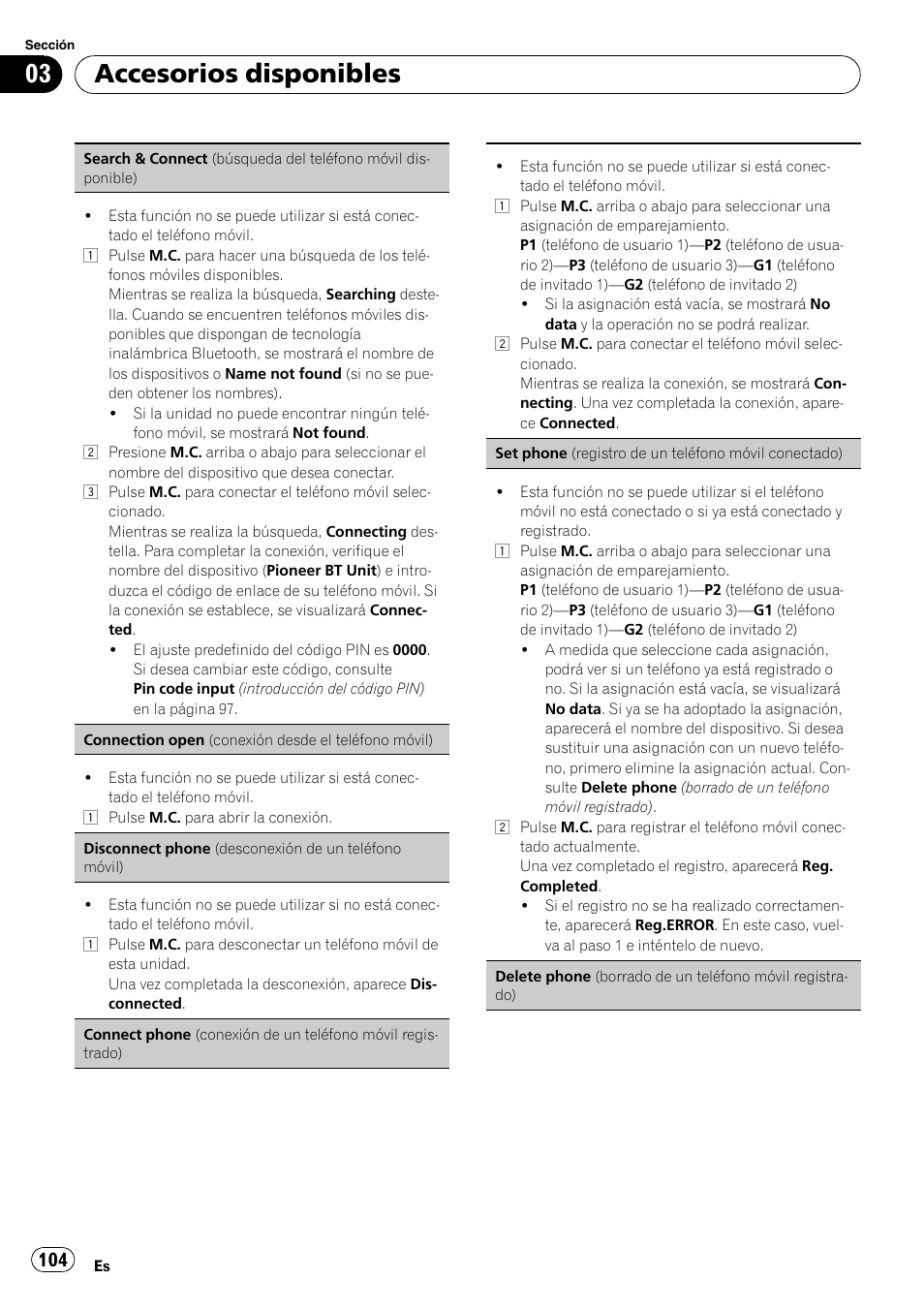 Sección
03 Accesorios disponibles

Search & Connect (búsqueda del teléfono móvil disponible)

• Esta función no se puede utilizar si está conectado el teléfono móvil.
1 Pulse M.C. para hacer una búsqueda de los teléfonos móviles disponibles.
Mientras se realiza la búsqueda, Searching destella. Cuando se encuentren teléfonos móviles disponibles que dispongan de tecnología inalámbrica Bluetooth, se mostrará el nombre de los dispositivos o Name not found (si no se pueden obtener los nombres).
• Si la unidad no puede encontrar ningún teléfono móvil, se mostrará Not found.
2 Presione M.C. arriba o abajo para seleccionar el nombre del dispositivo que desea conectar.
3 Pulse M.C. para conectar el teléfono móvil seleccionado.
Mientras se realiza la búsqueda, Connecting destella. Para completar la conexión, verifique el nombre del dispositivo (Pioneer BT Unit) e introduzca el código de enlace de su teléfono móvil. Si la conexión se establece, se visualizará Connected.
• El ajuste predefinido del código PIN es 0000. Si desea cambiar este código, consulte Pin code input (introducción del código PIN) en la página 97.

Connection open (conexión desde el teléfono móvil)

• Esta función no se puede utilizar si está conectado el teléfono móvil.
1 Pulse M.C. para abrir la conexión.

Disconnect phone (desconexión de un teléfono móvil)

• Esta función no se puede utilizar si no está conectado el teléfono móvil.
1 Pulse M.C. para desconectar un teléfono móvil de esta unidad.
Una vez completada la desconexión, aparece Disconnected.

Connect phone (conexión de un teléfono móvil registrado)

• Esta función no se puede utilizar si está conectado el teléfono móvil.
1 Pulse M.C. arriba o abajo para seleccionar una asignación de emparejamiento.
P1 (teléfono de usuario 1)—P2 (teléfono de usuario 2)—P3 (teléfono de usuario 3)—G1 (teléfono de invitado 1)—G2 (teléfono de invitado 2)
• Si la asignación está vacía, se mostrará No data y la operación no se podrá realizar.
2 Pulse M.C. para conectar el teléfono móvil seleccionado.
Mientras se realiza la conexión, se mostrará Connecting. Una vez completada la conexión, aparece Connected.

Set phone (registro de un teléfono móvil conectado)

• Esta función no se puede utilizar si el teléfono móvil no está conectado o si ya está conectado y registrado.
1 Pulse M.C. arriba o abajo para seleccionar una asignación de emparejamiento.
P1 (teléfono de usuario 1)—P2 (teléfono de usuario 2)—P3 (teléfono de usuario 3)—G1 (teléfono de invitado 1)—G2 (teléfono de invitado 2)
• A medida que seleccione cada asignación, podrá ver si un teléfono ya está registrado o no. Si la asignación está vacía, se visualizará No data. Si ya se ha adoptado la asignación, aparecerá el nombre del dispositivo. Si desea sustituir una asignación con un nuevo teléfono, primero elimine la asignación actual. Consulte Delete phone (borrado de un teléfono móvil registrado).
2 Pulse M.C. para registrar el teléfono móvil conectado actualmente.
Una vez completado el registro, aparecerá Reg. Completed.
• Si el registro no se ha realizado correctamente, aparecerá Reg.ERROR. En este caso, vuelva al paso 1 e inténtelo de nuevo.

Delete phone (borrado de un teléfono móvil registrado)

104 Es